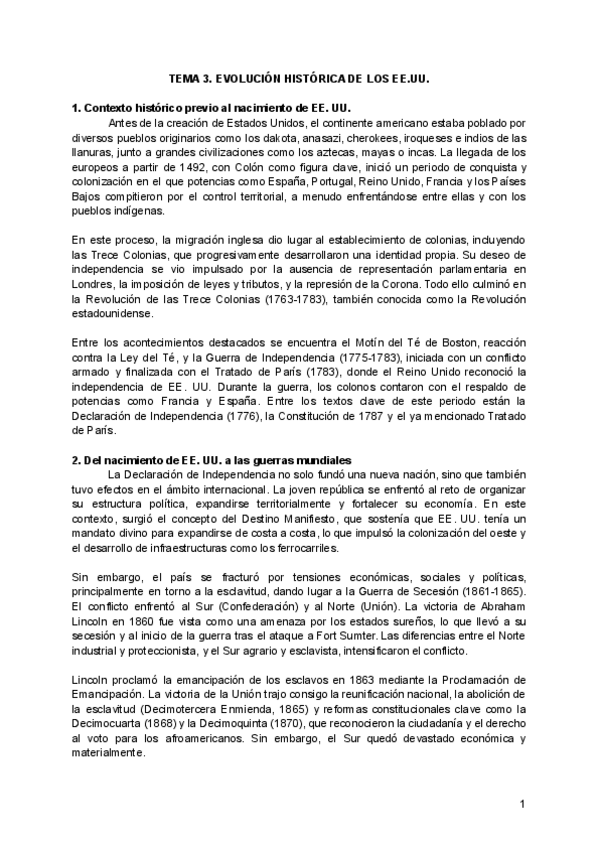 TEMA 3. EVOLUCIÓN HISTÓRICA DE LOS EE.UU.

1. Contexto histórico previo al nacimiento de EE. UU.

Antes de la creación de Estados Unidos, el continente americano estaba poblado por diversos pueblos originarios como los dakota, anasazi, cherokees, iroqueses e indios de las llanuras, junto a grandes civilizaciones como los aztecas, mayas o incas. La llegada de los europeos a partir de 1492, con Colón como figura clave, inició un periodo de conquista y colonización en el que potencias como España, Portugal, Reino Unido, Francia y los Países Bajos compitieron por el control territorial, a menudo enfrentándose entre ellas y con los pueblos indígenas.

En este proceso, la migración inglesa dio lugar al establecimiento de colonias, incluyendo las Trece Colonias, que progresivamente desarrollaron una identidad propia. Su deseo de independencia se vio impulsado por la ausencia de representación parlamentaria en Londres, la imposición de leyes y tributos, y la represión de la Corona. Todo ello culminó en la Revolución de las Trece Colonias (1763-1783), también conocida como la Revolución estadounidense.

Entre los acontecimientos destacados se encuentra el Motín del Té de Boston, reacción contra la Ley del Té, y la Guerra de Independencia (1775-1783), iniciada con un conflicto armado y finalizada con el Tratado de París (1783), donde el Reino Unido reconoció la independencia de EE. UU. Durante la guerra, los colonos contaron con el respaldo de potencias como Francia y España. Entre los textos clave de este periodo están la Declaración de Independencia (1776), la Constitución de 1787 y el ya mencionado Tratado de París.

2. Del nacimiento de EE. UU. a las guerras mundiales

La Declaración de Independencia no solo fundó una nueva nación, sino que también tuvo efectos en el ámbito internacional. La joven república se enfrentó al reto de organizar su estructura política, expandirse territorialmente y fortalecer su economía. En este contexto, surgió el concepto del Destino Manifiesto, que sostenía que EE. UU. tenía un mandato divino para expandirse de costa a costa, lo que impulsó la colonización del oeste y el desarrollo de infraestructuras como los ferrocarriles.

Sin embargo, el país se fracturó por tensiones económicas, sociales y políticas, principalmente en torno a la esclavitud, dando lugar a la Guerra de Secesión (1861-1865). El conflicto enfrentó al Sur (Confederación) y al Norte (Unión). La victoria de Abraham Lincoln en 1860 fue vista como una amenaza por los estados sureños, lo que llevó a su secesión y al inicio de la guerra tras el ataque a Fort Sumter. Las diferencias entre el Norte industrial y proteccionista, y el Sur agrario y esclavista, intensificaron el conflicto.

Lincoln proclamó la emancipación de los esclavos en 1863 mediante la Proclamación de Emancipación. La victoria de la Unión trajo consigo la reunificación nacional, la abolición de la esclavitud (Decimotercera Enmienda, 1865) y reformas constitucionales clave como la Decimocuarta (1868) y la Decimoquinta (1870), que reconocieron la ciudadanía y el derecho al voto para los afroamericanos. Sin embargo, el Sur quedó devastado económica y materialmente.

1